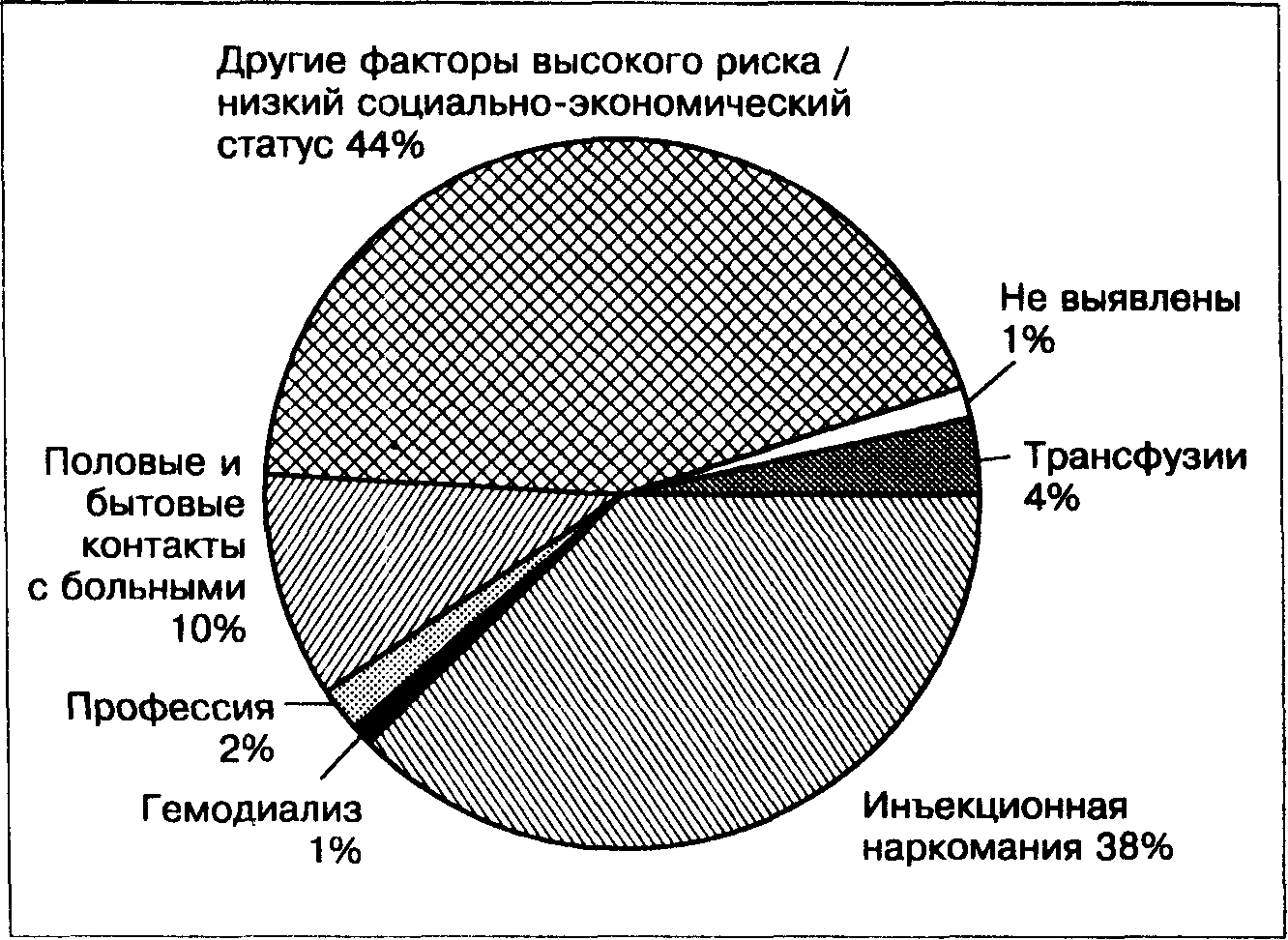 Другие факторы высокого риска / низкий социально-экономический статус 44%

Не выявлены 1%

Трансфузии 4%

Половые и бытовые контакты с больными 10%

Профессия 2%

Гемодиализ 1%

Инъекционная наркомания 38%